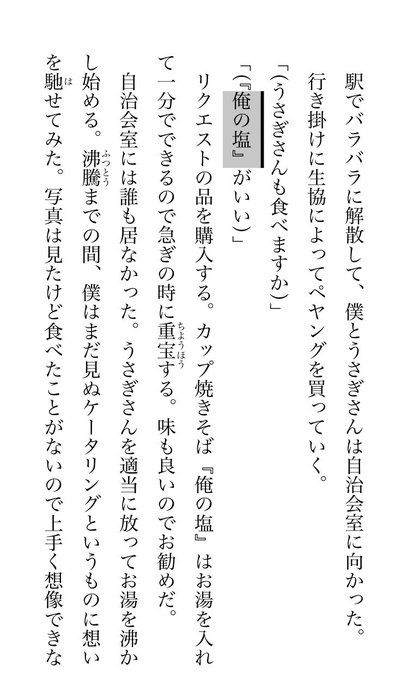 駅でバラバラに解散して、僕とうさぎさんは自治会室に向かった。行き掛けに生協によってペヤングを買っていく。

「(うさぎさんも食べますか)」

「(『俺の塩』がいい)」

リクエストの品を購入する。カップ焼きそば『俺の塩』はお湯を入れて一分でできるので急ぎの時に重宝する。味も良いのでお勧めだ。

自治会室には誰も居なかった。うさぎさんを適当に放ってお湯を沸かし始める。沸騰までの間、僕はまだ見ぬケータリングというものに想いを馳せてみた。写真は見たけど食べたことがないので上手く想像できな